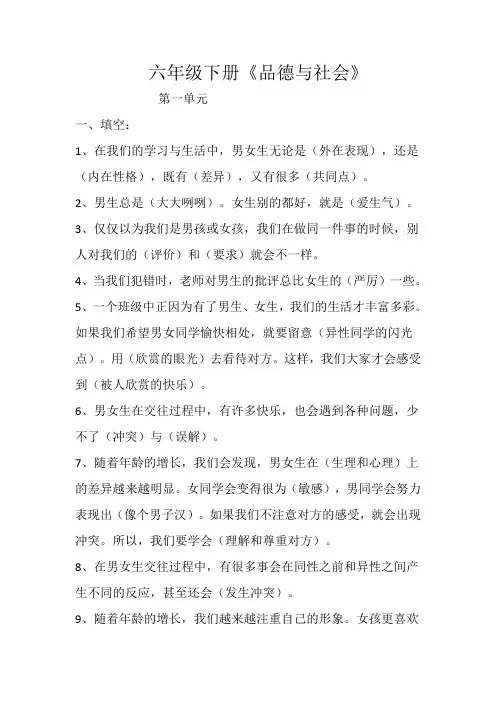 六年级下册《品德与社会》

第一单元

一、填空：

1、在我们的学习与生活中，男女生无论是（外在表现），还是（内在性格），既有（差异），又有很多（共同点）。

2、男生总是（大大咧咧）。女生别的都好，就是（爱生气）。

3、仅仅以为我们是男孩或女孩，我们在做同一件事的时候，别人对我们的（评价）和（要求）就会不一样。

4、当我们犯错时，老师对男生的批评总比女生的（严厉）一些。

5、一个班级中正因为有了男生、女生，我们的生活才丰富多彩。如果我们希望男女同学愉快相处，就要留意（异性同学的闪光点）。用（欣赏的眼光）去看待对方。这样，我们大家才会感受到（被人欣赏的快乐）。

6、男女生在交往过程中，有许多快乐，也会遇到各种问题，少不了（冲突）与（误解）。

7、随着年龄的增长，我们会发现，男女生在（生理和心理）上的差异越来越明显。女同学会变得很为（敏感），男同学会努力表现出（像个男子汉）。如果我们不注意对方的感受，就会出现冲突。所以，我们要学会（理解和尊重对方）。

8、在男女生交往过程中，有很多事会在同性之前和异性之间产生不同的反应，甚至还会（发生冲突）。

9、随着年龄的增长，我们越来越注重自己的形象。女孩更喜欢